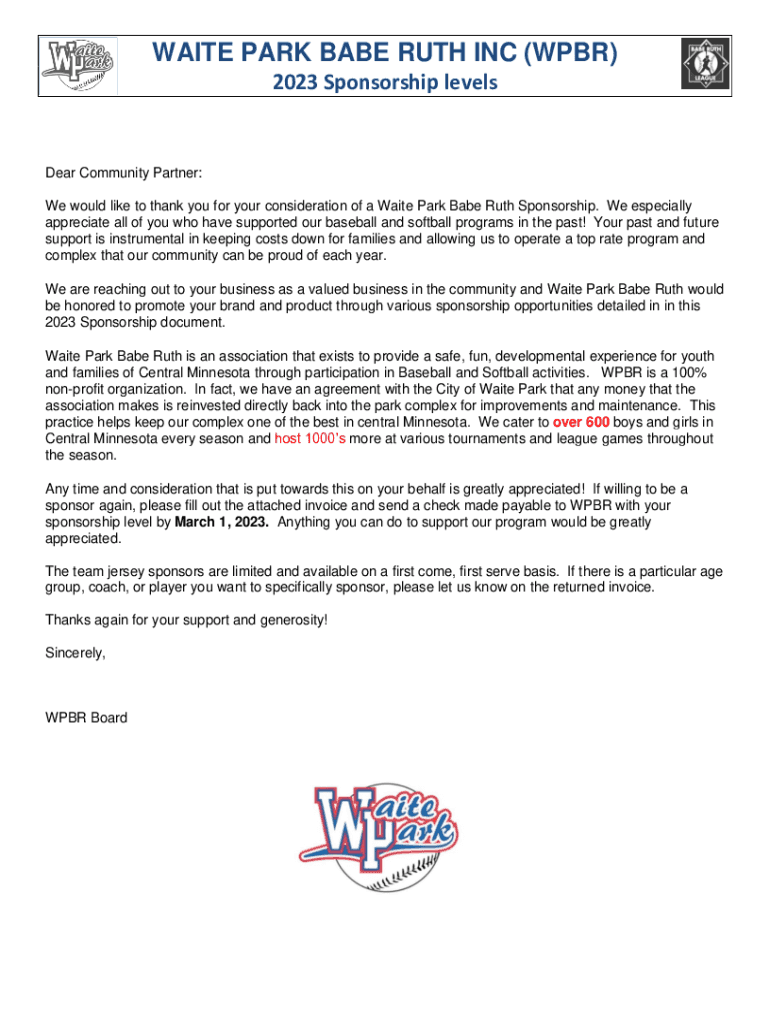 Waite Park

WAITE PARK BABE RUTH INC (WPBR)
2023 Sponsorship levels

BABE RUTH LEAGUE

Dear Community Partner:

We would like to thank you for your consideration of a Waite Park Babe Ruth Sponsorship. We especially appreciate all of you who have supported our baseball and softball programs in the past! Your past and future support is instrumental in keeping costs down for families and allowing us to operate a top rate program and complex that our community can be proud of each year.

We are reaching out to your business as a valued business in the community and Waite Park Babe Ruth would be honored to promote your brand and product through various sponsorship opportunities detailed in in this 2023 Sponsorship document.

Waite Park Babe Ruth is an association that exists to provide a safe, fun, developmental experience for youth and families of Central Minnesota through participation in Baseball and Softball activities. WPBR is a 100% non-profit organization. In fact, we have an agreement with the City of Waite Park that any money that the association makes is reinvested directly back into the park complex for improvements and maintenance. This practice helps keep our complex one of the best in central Minnesota. We cater to over 600 boys and girls in Central Minnesota every season and host 1000's more at various tournaments and league games throughout the season.

Any time and consideration that is put towards this on your behalf is greatly appreciated! If willing to be a sponsor again, please fill out the attached invoice and send a check made payable to WPBR with your sponsorship level by March 1, 2023. Anything you can do to support our program would be greatly appreciated.

The team jersey sponsors are limited and available on a first come, first serve basis. If there is a particular age group, coach, or player you want to specifically sponsor, please let us know on the returned invoice.

Thanks again for your support and generosity!

Sincerely,

WPBR Board

Waite Park